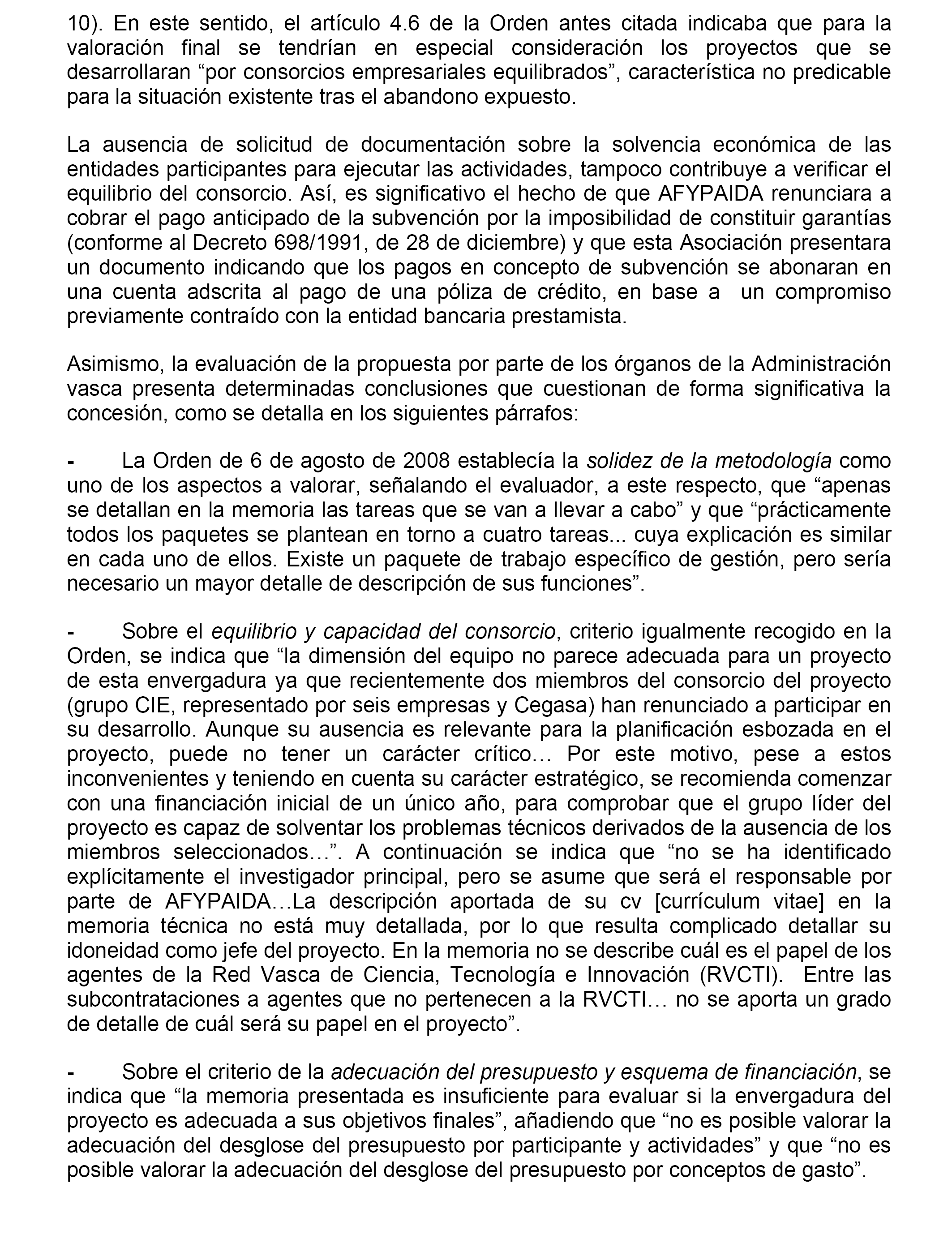 10). En este sentido, el artículo 4.6 de la Orden antes citada indicaba que para la valoración final se tendrían en especial consideración los proyectos que se desarrollaran “por consorcios empresariales equilibrados”, característica no predicable para la situación existente tras el abandono expuesto.

La ausencia de solicitud de documentación sobre la solvencia económica de las entidades participantes para ejecutar las actividades, tampoco contribuye a verificar el equilibrio del consorcio. Así, es significativo el hecho de que AFYPAIDA renunciara a cobrar el pago anticipado de la subvención por la imposibilidad de constituir garantías (conforme al Decreto 698/1991, de 28 de diciembre) y que esta Asociación presentara un documento indicando que los pagos en concepto de subvención se abonaran en una cuenta adscrita al pago de una póliza de crédito, en base a un compromiso previamente contraído con la entidad bancaria prestamista.

Asimismo, la evaluación de la propuesta por parte de los órganos de la Administración vasca presenta determinadas conclusiones que cuestionan de forma significativa la concesión, como se detalla en los siguientes párrafos:

- La Orden de 6 de agosto de 2008 establecía la solidez de la metodología como uno de los aspectos a valorar, señalando el evaluador, a este respecto, que “apenas se detallan en la memoria las tareas que se van a llevar a cabo” y que “prácticamente todos los paquetes se plantean en torno a cuatro tareas... cuya explicación es similar en cada uno de ellos. Existe un paquete de trabajo específico de gestión, pero sería necesario un mayor detalle de descripción de sus funciones”.

- Sobre el equilibrio y capacidad del consorcio, criterio igualmente recogido en la Orden, se indica que “la dimensión del equipo no parece adecuada para un proyecto de esta envergadura ya que recientemente dos miembros del consorcio del proyecto (grupo CIE, representado por seis empresas y Cegasa) han renunciado a participar en su desarrollo. Aunque su ausencia es relevante para la planificación esbozada en el proyecto, puede no tener un carácter crítico… Por este motivo, pese a estos inconvenientes y teniendo en cuenta su carácter estratégico, se recomienda comenzar con una financiación inicial de un único año, para comprobar que el grupo líder del proyecto es capaz de solventar los problemas técnicos derivados de la ausencia de los miembros seleccionados…”. A continuación se indica que “no se ha identificado explícitamente el investigador principal, pero se asume que será el responsable por parte de AFYPAIDA…La descripción aportada de su cv [currículum vitae] en la memoria técnica no está muy detallada, por lo que resulta complicado detallar su idoneidad como jefe del proyecto. En la memoria no se describe cuál es el papel de los agentes de la Red Vasca de Ciencia, Tecnología e Innovación (RVCTI). Entre las subcontrataciones a agentes que no pertenecen a la RVCTI… no se aporta un grado de detalle de cuál será su papel en el proyecto”.

- Sobre el criterio de la adecuación del presupuesto y esquema de financiación, se indica que “la memoria presentada es insuficiente para evaluar si la envergadura del proyecto es adecuada a sus objetivos finales”, añadiendo que “no es posible valorar la adecuación del desglose del presupuesto por participante y actividades” y que “no es posible valorar la adecuación del desglose del presupuesto por conceptos de gasto”.